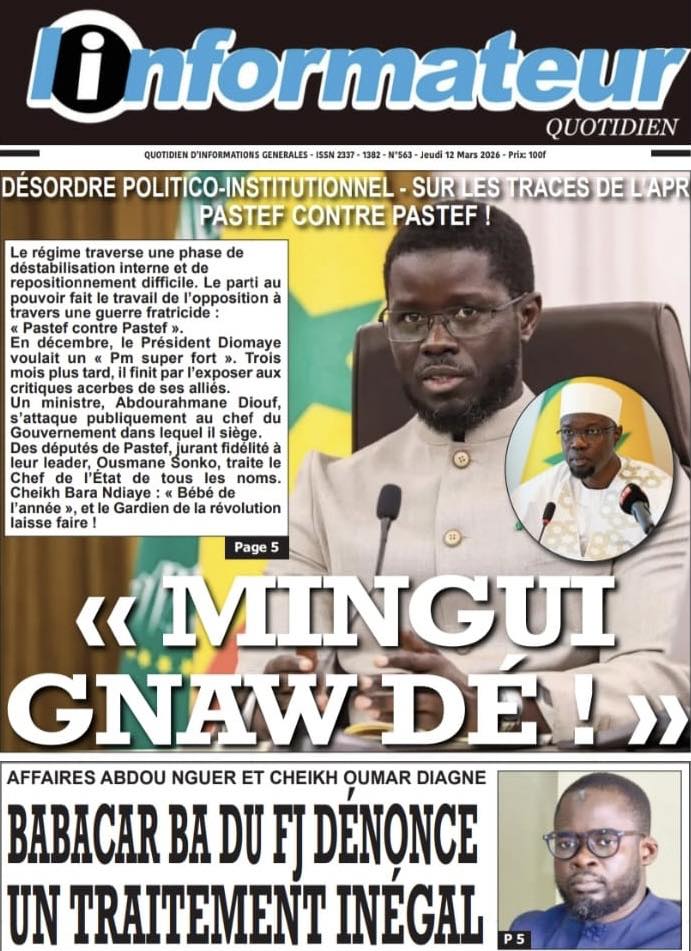 l'informateur
QUOTIDIEN

QUOTIDIEN D'INFORMATIONS GENERALES - ISSN 2337 - 1382 - N°563 - Jeudi 12 Mars 2026 - Prix: 100f

DÉSORDRE POLITICO-INSTITUTIONNEL - SUR LES TRACES DE L'APR
PASTEF CONTRE PASTEF !

Le régime traverse une phase de déstabilisation interne et de repositionnement difficile. Le parti au pouvoir fait le travail de l'opposition à travers une guerre fratricide : « Pastef contre Pastef ».
En décembre, le Président Diomaye voulait un « Pm super fort ». Trois mois plus tard, il finit par l'exposer aux critiques acerbes de ses alliés.
Un ministre, Abdourahmane Diouf, s'attaque publiquement au chef du Gouvernement dans lequel il siège.
Des députés de Pastef, jurant fidélité à leur leader, Ousmane Sonko, traite le Chef de l'État de tous les noms.
Cheikh Bara Ndiaye : « Bébé de l'année », et le Gardien de la révolution laisse faire !

Page 5

« MINGUI GNAW DÉ ! »

AFFAIRES ABDOU NGUER ET CHEIKH OUMAR DIAGNE
BABACAR BA DU FJ DÉNONCE UN TRAITEMENT INÉGAL

P 5